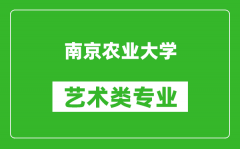 南京农业大学

艺术类专业